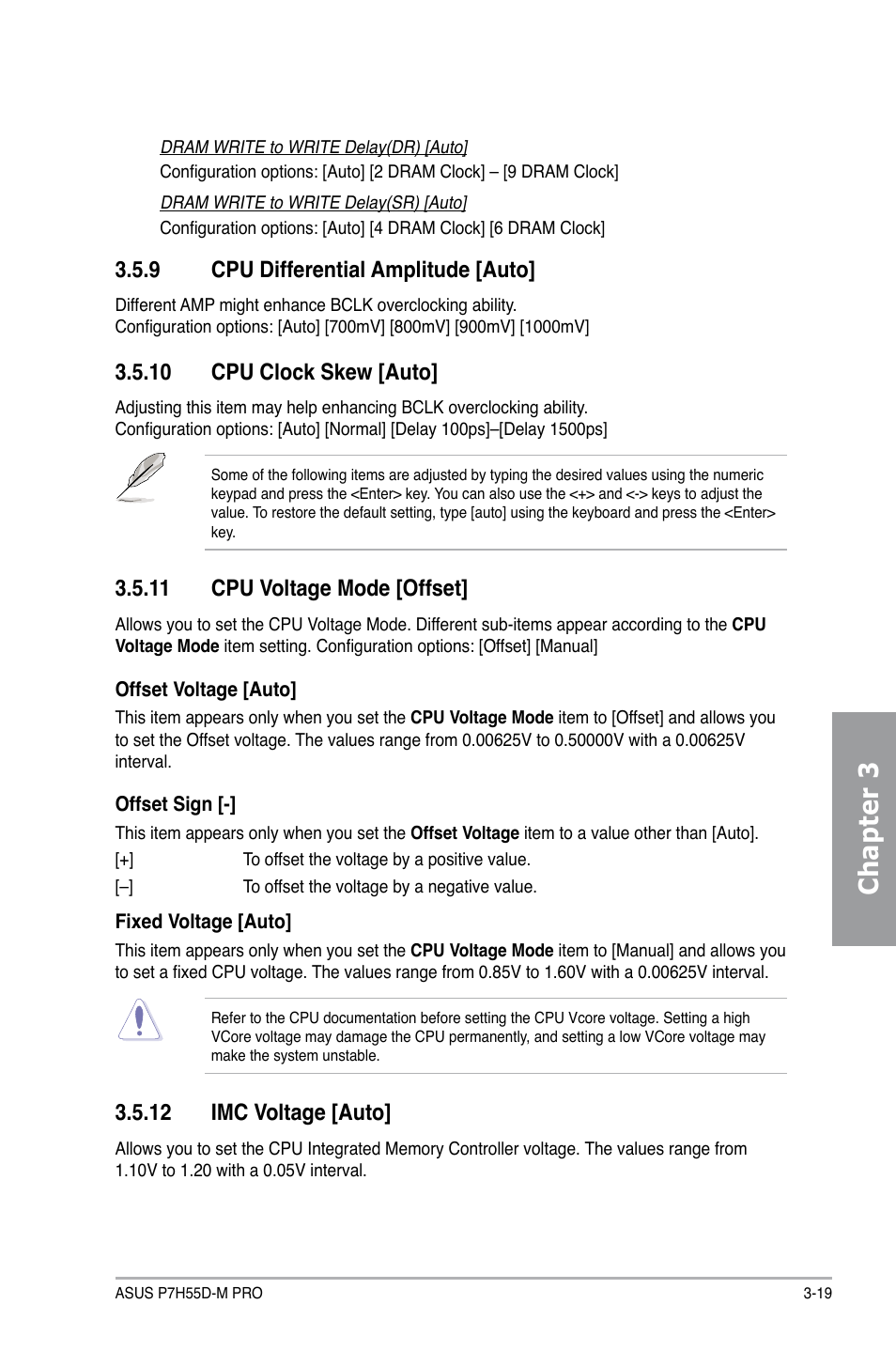 DRAM WRITE to WRITE Delay(DR) [Auto]

Configuration options: [Auto] [2 DRAM Clock] – [9 DRAM Clock]

DRAM WRITE to WRITE Delay(SR) [Auto]

Configuration options: [Auto] [4 DRAM Clock] [6 DRAM Clock]

3.5.9 CPU Differential Amplitude [Auto]

Different AMP might enhance BCLK overclocking ability.
Configuration options: [Auto] [700mV] [800mV] [900mV] [1000mV]

3.5.10 CPU Clock Skew [Auto]

Adjusting this item may help enhancing BCLK overclocking ability.
Configuration options: [Auto] [Normal] [Delay 100ps]–[Delay 1500ps]

Some of the following items are adjusted by typing the desired values using the numeric keypad and press the <Enter> key. You can also use the <+> and <-> keys to adjust the value. To restore the default setting, type [auto] using the keyboard and press the <Enter> key.

3.5.11 CPU Voltage Mode [Offset]

Allows you to set the CPU Voltage Mode. Different sub-items appear according to the CPU Voltage Mode item setting. Configuration options: [Offset] [Manual]

Offset Voltage [Auto]

This item appears only when you set the CPU Voltage Mode item to [Offset] and allows you to set the Offset voltage. The values range from 0.00625V to 0.50000V with a 0.00625V interval.

Offset Sign [-]

This item appears only when you set the Offset Voltage item to a value other than [Auto].

[+] To offset the voltage by a positive value.

[–] To offset the voltage by a negative value.

Fixed Voltage [Auto]

This item appears only when you set the CPU Voltage Mode item to [Manual] and allows you to set a fixed CPU voltage. The values range from 0.85V to 1.60V with a 0.00625V interval.

Refer to the CPU documentation before setting the CPU Vcore voltage. Setting a high VCore voltage may damage the CPU permanently, and setting a low VCore voltage may make the system unstable.

3.5.12 IMC Voltage [Auto]

Allows you to set the CPU Integrated Memory Controller voltage. The values range from 1.10V to 1.20 with a 0.05V interval.

Chapter 3

ASUS P7H55D-M PRO 3-19